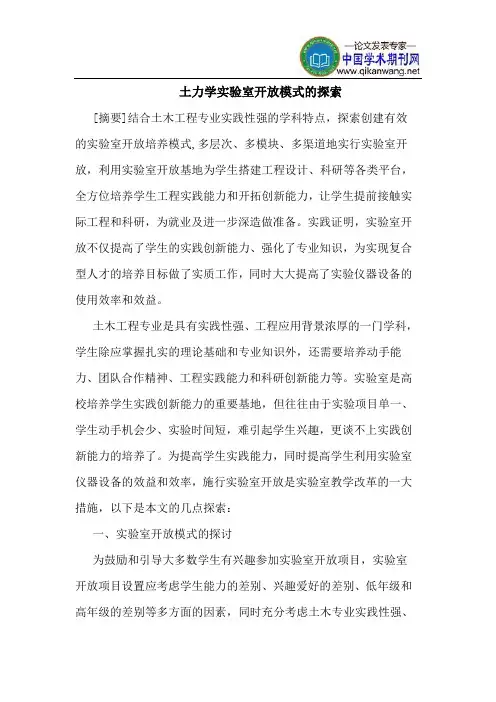 —论文发表专家—
中国学术期刊网
www.qikanwang.net

土力学实验室开放模式的探索

[摘要]结合土木工程专业实践性强的学科特点，探索创建有效的实验室开放培养模式,多层次、多模块、多渠道地实行实验室开放，利用实验室开放基地为学生搭建工程设计、科研等各类平台，全方位培养学生工程实践能力和开拓创新能力，让学生提前接触实际工程和科研，为就业及进一步深造做准备。实践证明，实验室开放不仅提高了学生的实践创新能力、强化了专业知识，为实现复合型人才的培养目标做了实质工作，同时大大提高了实验仪器设备的使用效率和效益。

土木工程专业是具有实践性强、工程应用背景浓厚的一门学科，学生除应掌握扎实的理论基础和专业知识外，还需要培养动手能力、团队合作精神、工程实践能力和科研创新能力等。实验室是高校培养学生实践创新能力的重要基地，但往往由于实验项目单一、学生动手机会少、实验时间短，难引起学生兴趣，更谈不上实践创新能力的培养了。为提高学生实践能力，同时提高学生利用实验室仪器设备的效益和效率，施行实验室开放是实验室教学改革的一大措施，以下是本文的几点探索：

一、实验室开放模式的探讨

为鼓励和引导大多数学生有兴趣参加实验室开放项目，实验室开放项目设置应考虑学生能力的差别、兴趣爱好的差别、低年级和高年级的差别等多方面的因素，同时充分考虑土木专业实践性强、